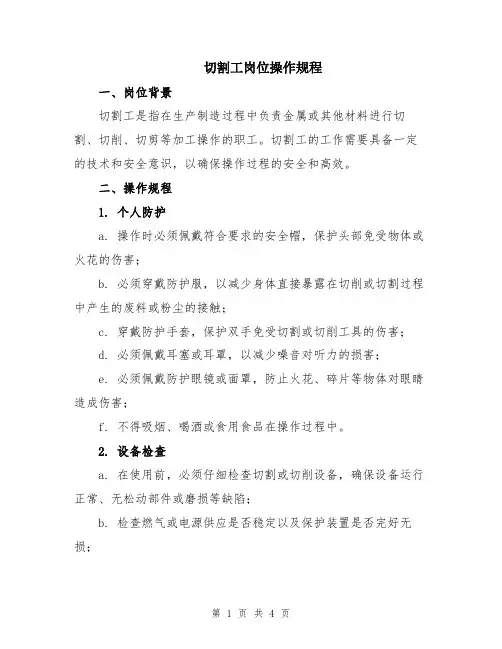 切割工岗位操作规程

一、岗位背景

切割工是指在生产制造过程中负责金属或其他材料进行切割、切削、切剪等加工操作的职工。切割工的工作需要具备一定的技术和安全意识，以确保操作过程的安全和高效。

二、操作规程

1. 个人防护

a. 操作时必须佩戴符合要求的安全帽，保护头部免受物体或火花的伤害；

b. 必须穿戴防护服，以减少身体直接暴露在切削或切割过程中产生的废料或粉尘的接触；

c. 穿戴防护手套，保护双手免受切割或切削工具的伤害；

d. 必须佩戴耳塞或耳罩，以减少噪音对听力的损害；

e. 必须佩戴防护眼镜或面罩，防止火花、碎片等物体对眼睛造成伤害；

f. 不得吸烟、喝酒或食用食品在操作过程中。

2. 设备检查

a. 在使用前，必须仔细检查切割或切削设备，确保设备运行正常、无松动部件或磨损等缺陷；

b. 检查燃气或电源供应是否稳定以及保护装置是否完好无损；

第 1 页 共 4 页